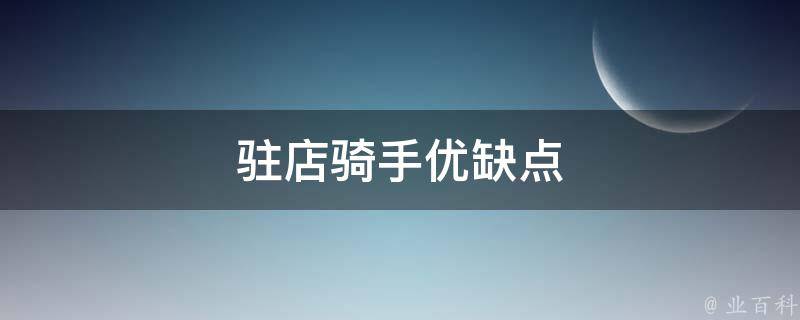 驻店骑手优缺点

@ 业百科